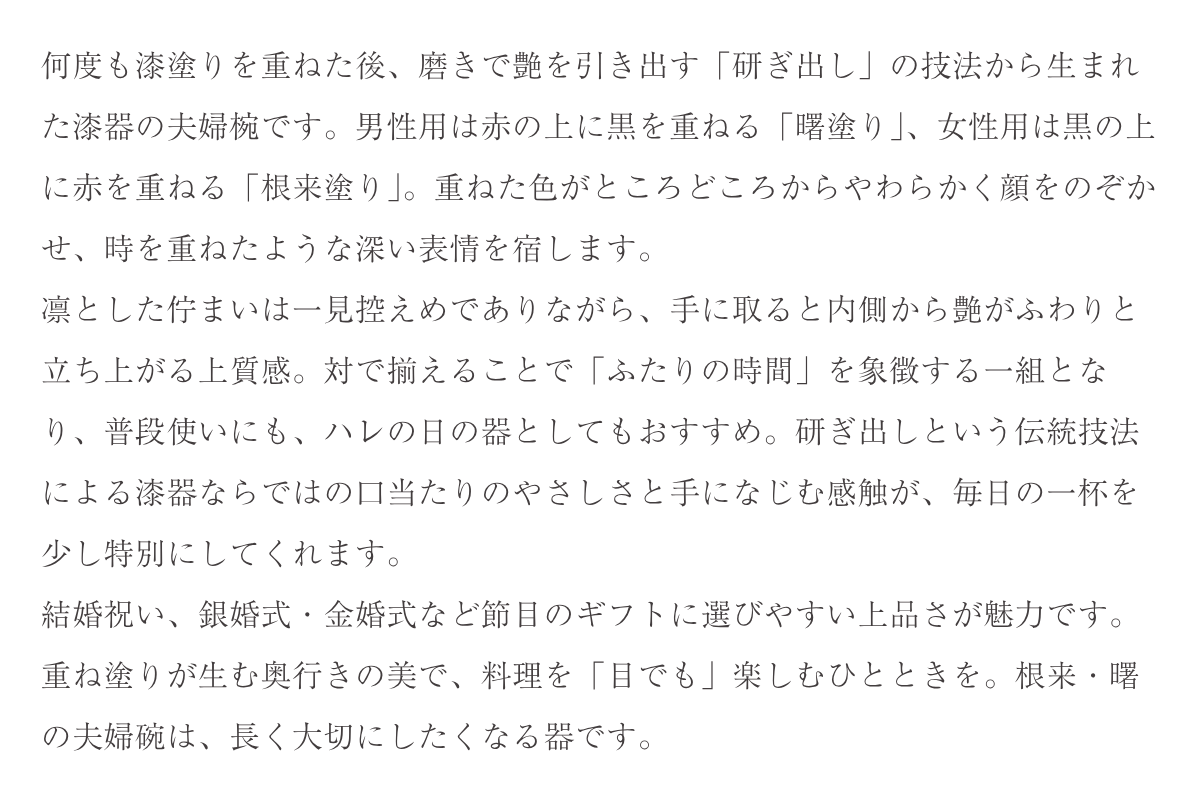 何度も漆塗りを重ねた後、磨きで艶を引き出す「研ぎ出し」の技法から生まれた漆器の夫婦椀です。男性用は赤の上に黒を重ねる「曙塗り」、女性用は黒の上に赤を重ねる「根来塗り」。重ねた色がところどころからやわらかく顔をのぞかせ、時を重ねたような深い表情を宿します。
凛とした佇まいは一見控えめでありながら、手に取ると内側から艶がふわりと立ち上がる上質感。対で揃えることで「ふたりの時間」を象徴する一組となり、普段使いにも、ハレの日の器としてもおすすめ。研ぎ出しという伝統技法による漆器ならではの口当たりのやさしさと手になじむ感触が、毎日の一杯を少し特別にしてくれます。
結婚祝い、銀婚式・金婚式など節目のギフトに選びやすい上品さが魅力です。重ね塗りが生む奥行きの美で、料理を「目でも」楽しむひとときを。根来・曙の夫婦碗は、長く大切にしたくなる器です。